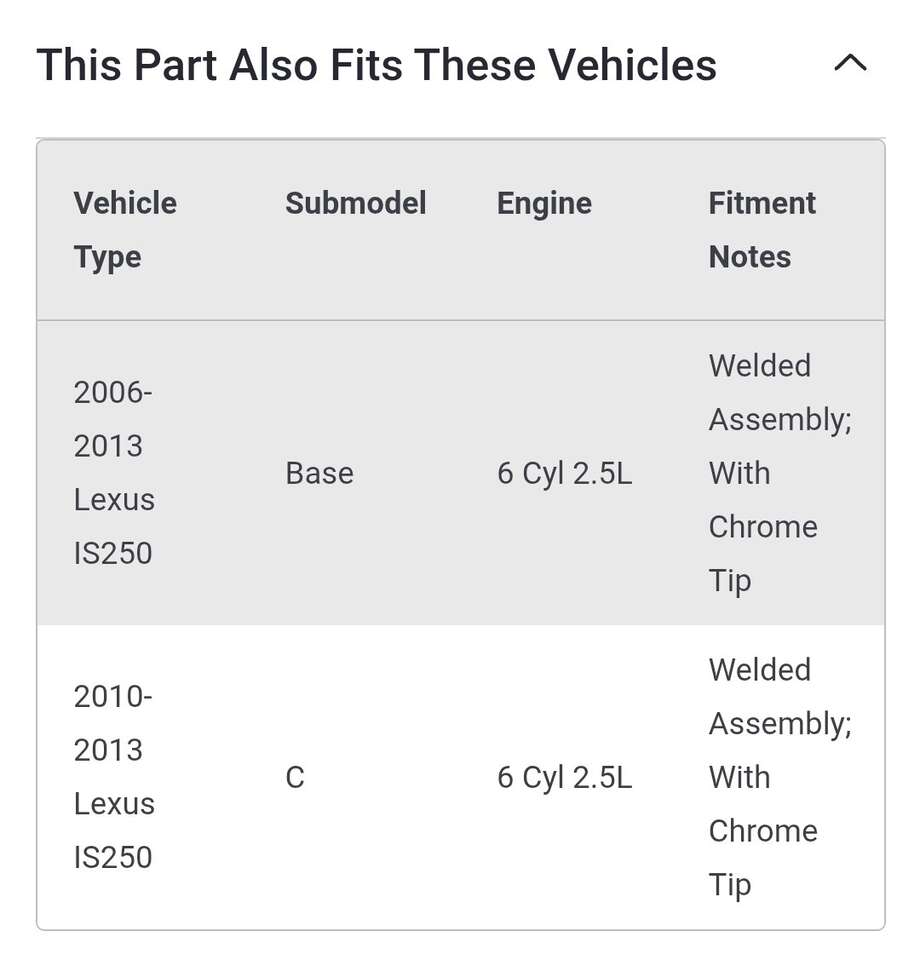 This Part Also Fits These Vehicles

| Vehicle Type | Submodel | Engine | Fitment Notes |
|---|---|---|---|
| 2006-2013 Lexus IS250 | Base | 6 Cyl 2.5L | Welded Assembly; With Chrome Tip |
| 2010-2013 Lexus IS250 | C | 6 Cyl 2.5L | Welded Assembly; With Chrome Tip |